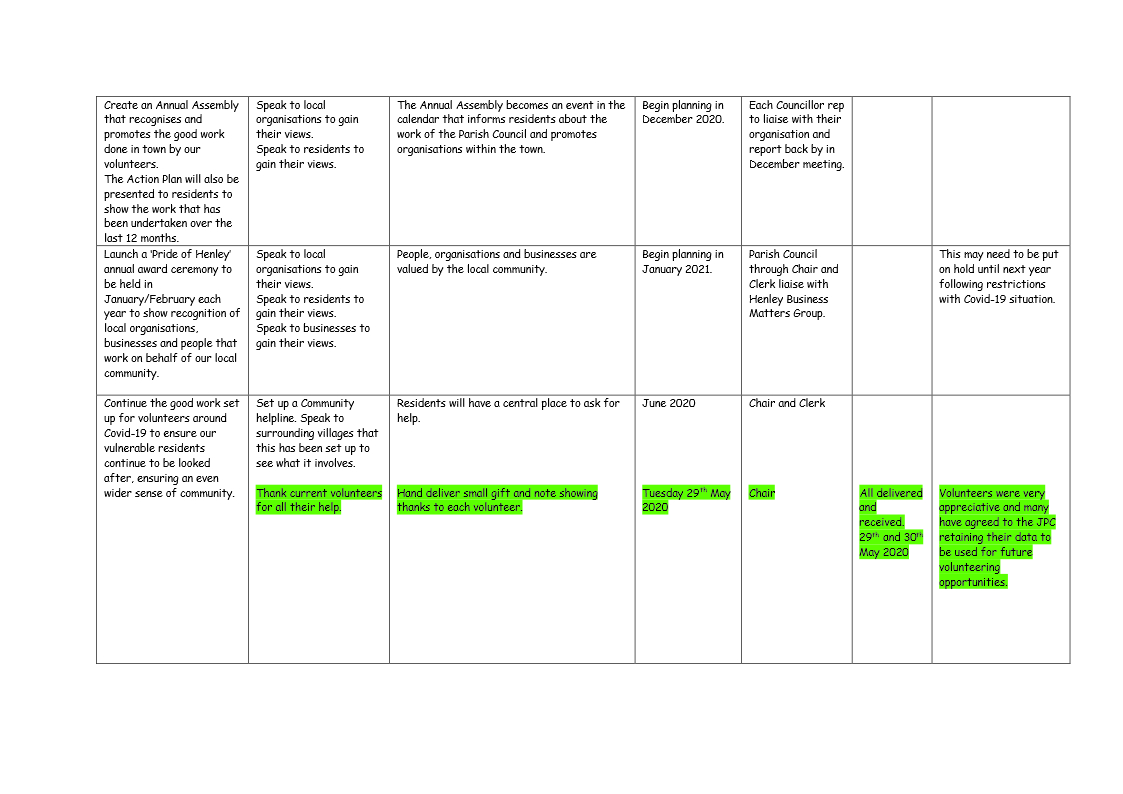 | | | | | | | |
|---|---|---|---|---|---|---|
| Create an Annual Assembly that recognises and promotes the good work done in town by our volunteers. The Action Plan will also be presented to residents to show the work that has been undertaken over the last 12 months. | Speak to local organisations to gain their views. Speak to residents to gain their views. | The Annual Assembly becomes an event in the calendar that informs residents about the work of the Parish Council and promotes organisations within the town. | Begin planning in December 2020. | Each Councillor rep to liaise with their organisation and report back by in December meeting. | | |
| Launch a 'Pride of Henley' annual award ceremony to be held in January/February each year to show recognition of local organisations, businesses and people that work on behalf of our local community. | Speak to local organisations to gain their views. Speak to residents to gain their views. Speak to businesses to gain their views. | People, organisations and businesses are valued by the local community. | Begin planning in January 2021. | Parish Council through Chair and Clerk liaise with Henley Business Matters Group. | | This may need to be put on hold until next year following restrictions with Covid-19 situation. |
| Continue the good work set up for volunteers around Covid-19 to ensure our vulnerable residents continue to be looked after, ensuring an even wider sense of community. | Set up a Community helpline. Speak to surrounding villages that this has been set up to see what it involves. Thank current volunteers for all their help. | Residents will have a central place to ask for help. Hand deliver small gift and note showing thanks to each volunteer. | June 2020 Tuesday 29$^{th}$ May 2020 | Chair and Clerk Chair | All delivered and received. 29$^{th}$ and 30$^{th}$ May 2020 | Volunteers were very appreciative and many have agreed to the JPC retaining their data to be used for future volunteering opportunities. |